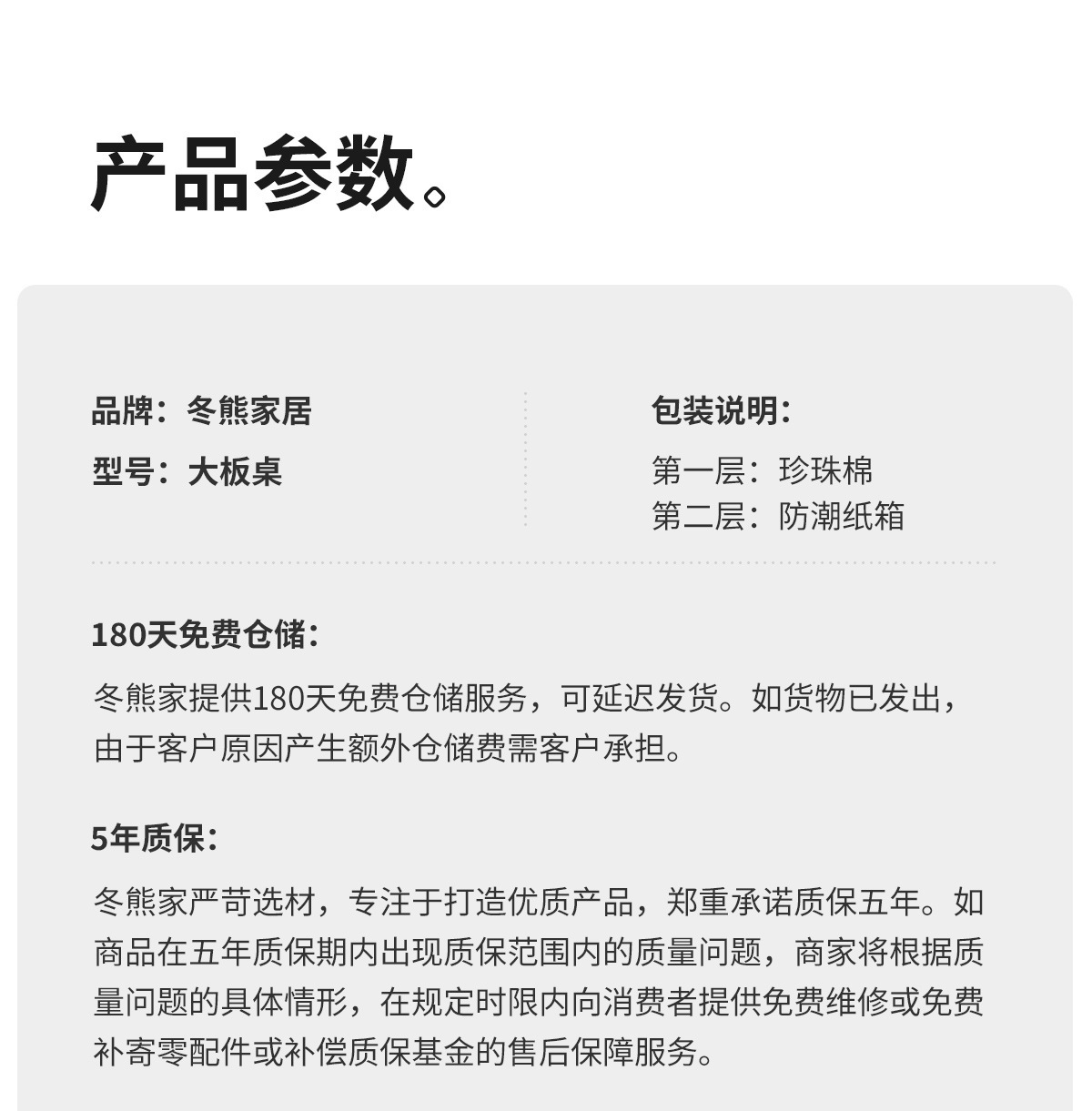 产品参数。

品牌：冬熊家居

型号：大板桌

包装说明：

第一层：珍珠棉
第二层：防潮纸箱

180天免费仓储：

冬熊家提供180天免费仓储服务，可延迟发货。如货物已发出，由于客户原因产生额外仓储费需客户承担。

5年质保：

冬熊家严苛选材，专注于打造优质产品，郑重承诺质保五年。如商品在五年质保期内出现质保范围内的质量问题，商家将根据质量问题的具体情形，在规定时限内向消费者提供免费维修或免费补寄零配件或补偿质保基金的售后保障服务。